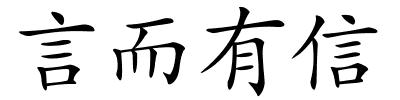 言而有信